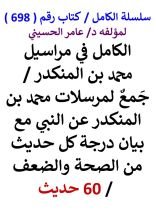 سلسلة الكامل / كتاب رقم ( 698 )
لمؤلفه د/ عامر الحسيني

الكامل في مراسيل محمد بن المنكدر / جَمعٌ لمرسلات محمد بن المنكدر عن النبي مع بيان درجة كل حديث من الصحة والضعف / 60 حديث